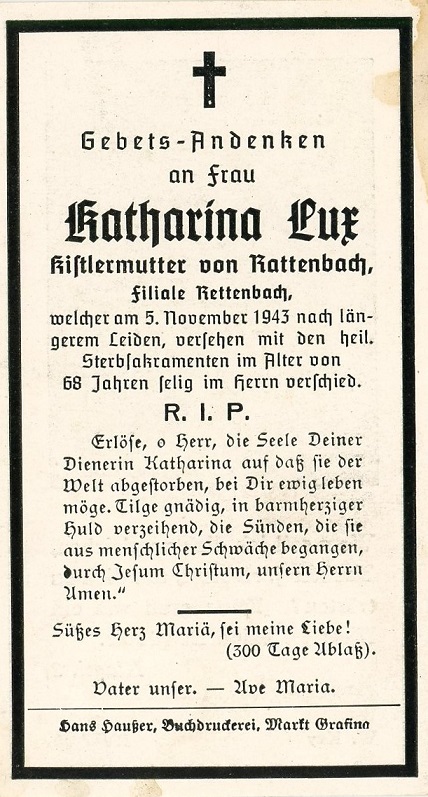 Gebets-Andenken
an Frau

Katharina Lux

Kistlermutter von Rattenbach,
Filiale Rettenbach,
welcher am 5. November 1943 nach längerem Leiden, versehen mit den heil. Sterbsakramenten im Alter von 68 Jahren selig im Herrn verschied.

R. I. P.

Erlöse, o Herr, die Seele Deiner Dienerin Katharina auf daß sie der Welt abgestorben, bei Dir ewig leben möge. Tilge gnädig, in barmherziger Huld verzeihend, die Sünden, die sie aus menschlicher Schwäche begangen, durch Jesum Christum, unsern Herrn Amen."

Süßes Herz Mariä, sei meine Liebe!
(300 Tage Ablaß).

Vater unser. — Ave Maria.

Hans Haußer, Buchdruckerei, Markt Grafing